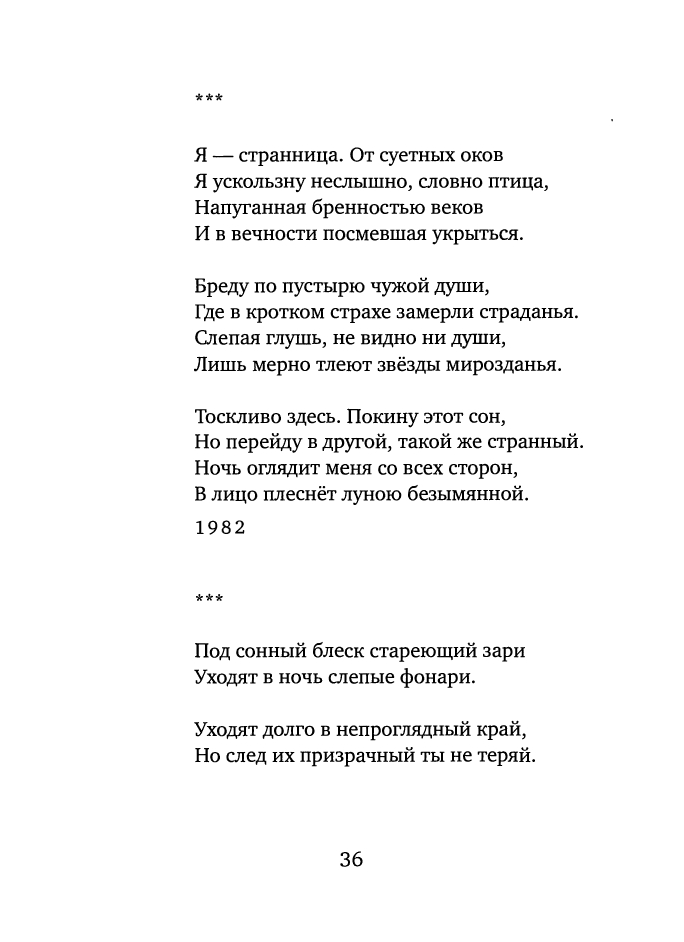 ***

Я — странница. От суетных оков
Я ускользну неслышно, словно птица,
Напуганная бренностью веков
И в вечности посмевшая укрыться.

Бреду по пустырю чужой души,
Где в кротком страхе замерли страданья.
Слепая глушь, не видно ни души,
Лишь мерно тлеют звёзды мирозданья.

Тоскливо здесь. Покину этот сон,
Но перейду в другой, такой же странный.
Ночь оглядит меня со всех сторон,
В лицо плеснёт луною безымянной.

1982

***

Под сонный блеск стареющий зари
Уходят в ночь слепые фонари.

Уходят долго в непроглядный край,
Но след их призрачный ты не теряй.

36